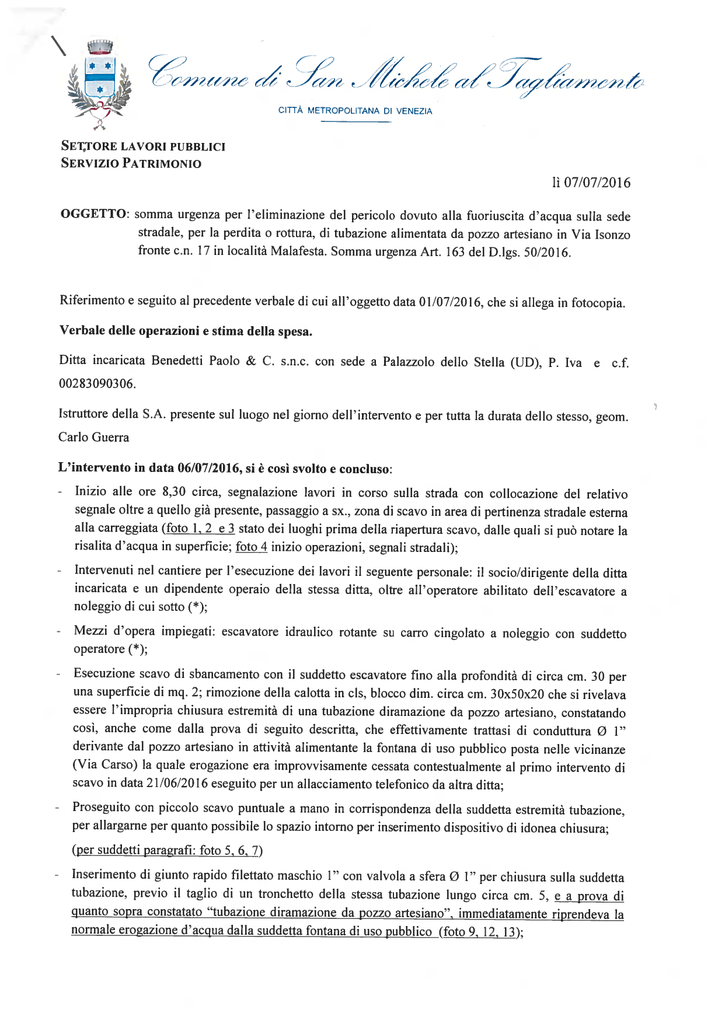 Comune di San Michele al Tagliamento

CITTÀ METROPOLITANA DI VENEZIA

SETTORE LAVORI PUBBLICI
SERVIZIO PATRIMONIO

lì 07/07/2016

OGGETTO: somma urgenza per l'eliminazione del pericolo dovuto alla fuoriuscita d'acqua sulla sede stradale, per la perdita o rottura, di tubazione alimentata da pozzo artesiano in Via Isonzo fronte c.n. 17 in località Malafesta. Somma urgenza Art. 163 del D.lgs. 50/2016.

Riferimento e seguito al precedente verbale di cui all'oggetto data 01/07/2016, che si allega in fotocopia.

Verbale delle operazioni e stima della spesa.

Ditta incaricata Benedetti Paolo & C. s.n.c. con sede a Palazzolo dello Stella (UD), P. Iva e c.f. 00283090306.

Istruttore della S.A. presente sul luogo nel giorno dell'intervento e per tutta la durata dello stesso, geom. Carlo Guerra

L'intervento in data 06/07/2016, si è così svolto e concluso:

- Inizio alle ore 8,30 circa, segnalazione lavori in corso sulla strada con collocazione del relativo segnale oltre a quello già presente, passaggio a sx., zona di scavo in area di pertinenza stradale esterna alla carreggiata (foto 1, 2 e 3 stato dei luoghi prima della riapertura scavo, dalle quali si può notare la risalita d'acqua in superficie; foto 4 inizio operazioni, segnali stradali);

- Intervenuti nel cantiere per l'esecuzione dei lavori il seguente personale: il socio/dirigente della ditta incaricata e un dipendente operaio della stessa ditta, oltre all'operatore abilitato dell'escavatore a noleggio di cui sotto (*);

- Mezzi d'opera impiegati: escavatore idraulico rotante su carro cingolato a noleggio con suddetto operatore (*);

- Esecuzione scavo di sbancamento con il suddetto escavatore fino alla profondità di circa cm. 30 per una superficie di mq. 2; rimozione della calotta in cls, blocco dim. circa cm. 30x50x20 che si rivelava essere l'impropria chiusura estremità di una tubazione diramazione da pozzo artesiano, constatando così, anche come dalla prova di seguito descritta, che effettivamente trattasi di conduttura Ø 1" derivante dal pozzo artesiano in attività alimentante la fontana di uso pubblico posta nelle vicinanze (Via Carso) la quale erogazione era improvvisamente cessata contestualmente al primo intervento di scavo in data 21/06/2016 eseguito per un allacciamento telefonico da altra ditta;

- Proseguito con piccolo scavo puntuale a mano in corrispondenza della suddetta estremità tubazione, per allargarne per quanto possibile lo spazio intorno per inserimento dispositivo di idonea chiusura;

(per suddetti paragrafi: foto 5, 6, 7)

- Inserimento di giunto rapido filettato maschio 1" con valvola a sfera Ø 1" per chiusura sulla suddetta tubazione, previo il taglio di un tronchetto della stessa tubazione lungo circa cm. 5, e a prova di quanto sopra constatato "tubazione diramazione da pozzo artesiano", immediatamente riprendeva la normale erogazione d'acqua dalla suddetta fontana di uso pubblico (foto 9, 12, 13);